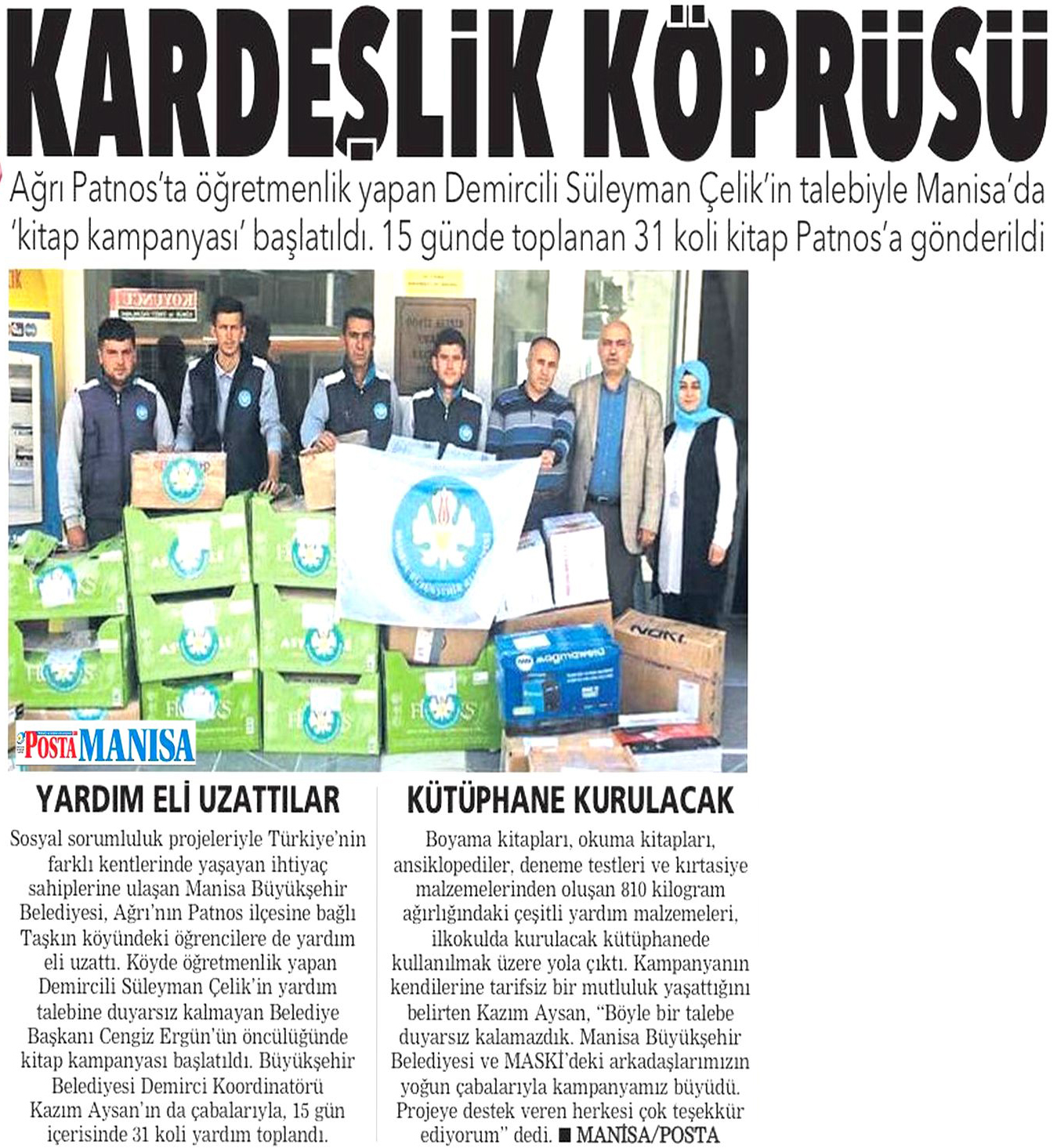 KARDEŞLİK KÖPRÜSÜ

Ağrı Patnos'ta öğretmenlik yapan Demircili Süleyman Çelik'in talebiyle Manisa'da 'kitap kampanyası' başlatıldı. 15 günde toplanan 31 koli kitap Patnos'a gönderildi

POSTA MANISA

YARDIM ELİ UZATTILAR

Sosyal sorumluluk projeleriyle Türkiye'nin farklı kentlerinde yaşayan ihtiyaç sahiplerine ulaşan Manisa Büyükşehir Belediyesi, Ağrı'nın Patnos ilçesine bağlı Taşkın köyündeki öğrencilere de yardım eli uzattı. Köyde öğretmenlik yapan Demircili Süleyman Çelik'in yardım talebine duyarsız kalmayan Belediye Başkanı Cengiz Ergün'ün öncülüğünde kitap kampanyası başlatıldı. Büyükşehir Belediyesi Demirci Koordinatörü Kazım Aysan'ın da çabalarıyla, 15 gün içerisinde 31 koli yardım toplandı.

KÜTÜPHANE KURULACAK

Boyama kitapları, okuma kitapları, ansiklopediler, deneme testleri ve kırtasiye malzemelerinden oluşan 810 kilogram ağırlığındaki çeşitli yardım malzemeleri, ilkokulda kurulacak kütüphanede kullanılmak üzere yola çıktı. Kampanyanın kendilerine tarifsiz bir mutluluk yaşattığını belirten Kazım Aysan, "Böyle bir talebe duyarsız kalamazdık. Manisa Büyükşehir Belediyesi ve MASKİ'deki arkadaşlarımızın yoğun çabalarıyla kampanyamız büyüdü. Projeye destek veren herkesi çok teşekkür ediyorum" dedi. ■ MANİSA/POSTA